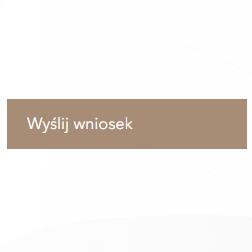 Wyślij wniosek